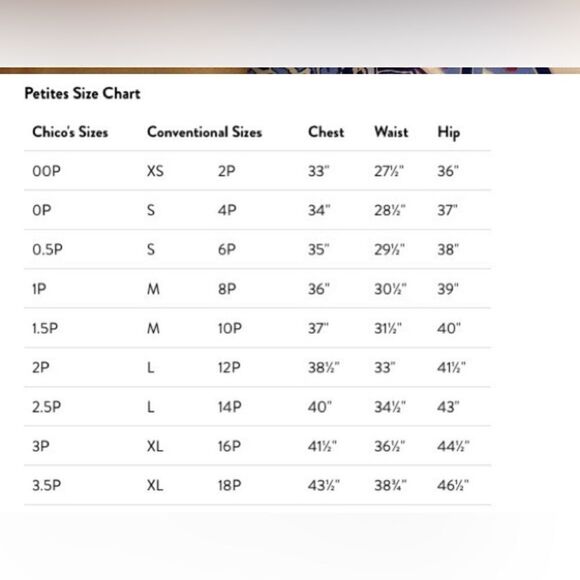 Petites Size Chart

| Chico's Sizes | Conventional Sizes | | Chest | Waist | Hip |
|---|---|---|---|---|---|
| 00P | XS | 2P | 33" | 27½" | 36" |
| 0P | S | 4P | 34" | 28½" | 37" |
| 0.5P | S | 6P | 35" | 29½" | 38" |
| 1P | M | 8P | 36" | 30½" | 39" |
| 1.5P | M | 10P | 37" | 31½" | 40" |
| 2P | L | 12P | 38½" | 33" | 41½" |
| 2.5P | L | 14P | 40" | 34½" | 43" |
| 3P | XL | 16P | 41½" | 36½" | 44½" |
| 3.5P | XL | 18P | 43½" | 38¾" | 46½" |